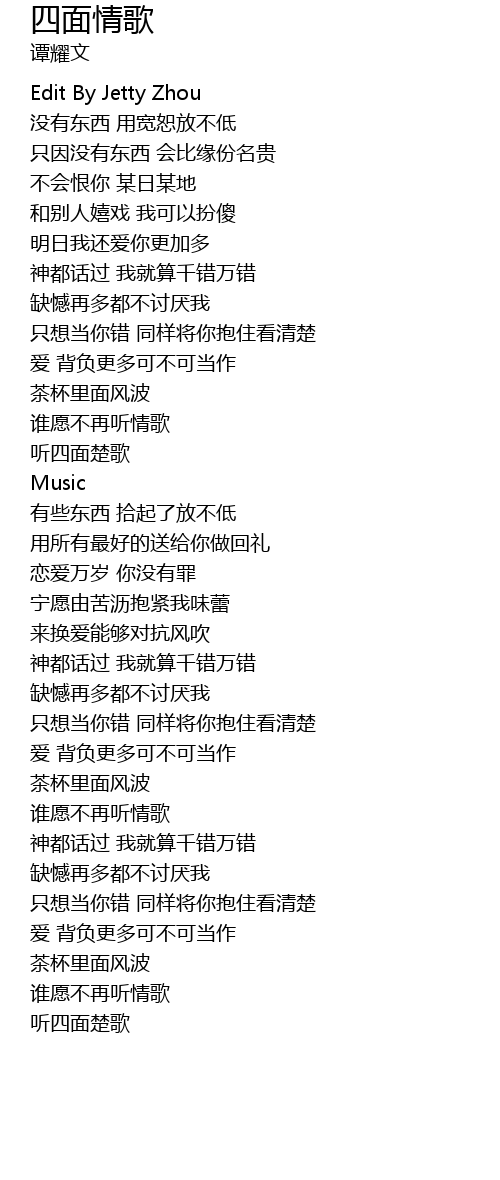 四面情歌
谭耀文

Edit By Jetty Zhou
没有东西 用宽恕放不低
只因没有东西 会比缘份名贵
不会恨你 某日某地
和别人嬉戏 我可以扮傻
明日我还爱你更加多
神都话过 我就算千错万错
缺憾再多都不讨厌我
只想当你错 同样将你抱住看清楚
爱 背负更多可不可当作
茶杯里面风波
谁愿不再听情歌
听四面楚歌
Music
有些东西 拾起了放不低
用所有最好的送给你做回礼
恋爱万岁 你没有罪
宁愿由苦沥抱紧我味蕾
来换爱能够对抗风吹
神都话过 我就算千错万错
缺憾再多都不讨厌我
只想当你错 同样将你抱住看清楚
爱 背负更多可不可当作
茶杯里面风波
谁愿不再听情歌
神都话过 我就算千错万错
缺憾再多都不讨厌我
只想当你错 同样将你抱住看清楚
爱 背负更多可不可当作
茶杯里面风波
谁愿不再听情歌
听四面楚歌